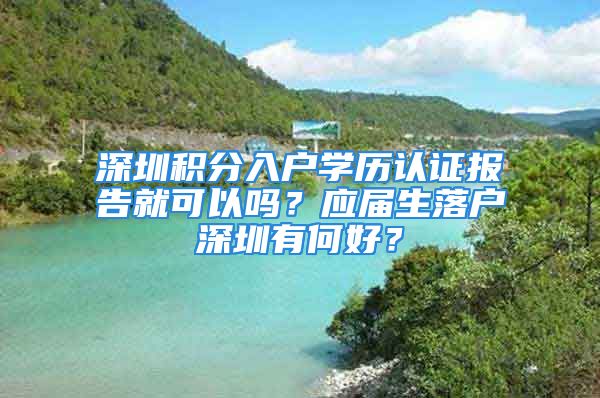 深圳积分入户学历认证报告就可以吗？应届生落户深圳有何好？